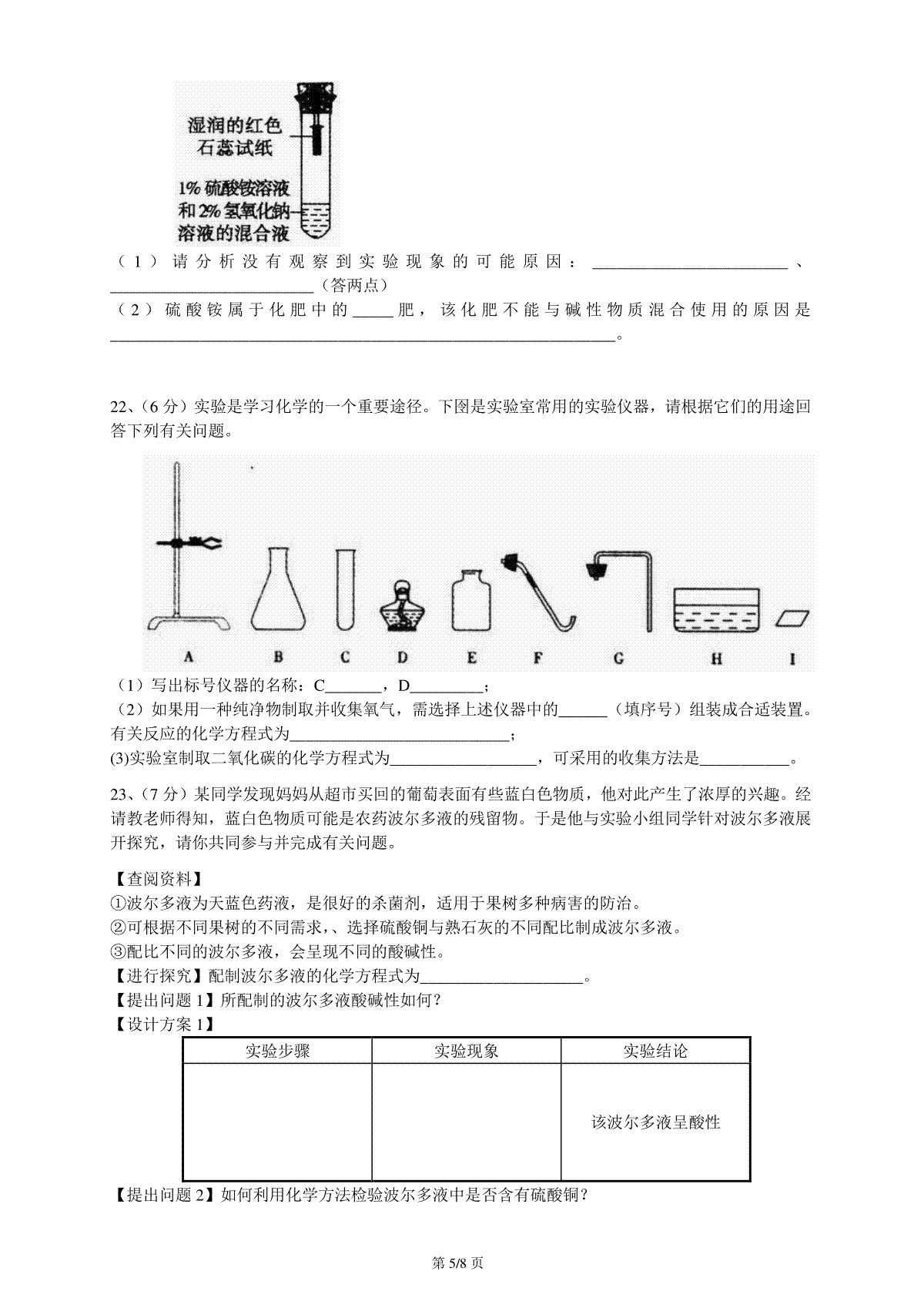 湿润的红色石蕊试纸

1% 硫酸铵溶液和 2% 氢氧化钠溶液的混合液

（1）请分析没有观察到实验现象的可能原因：________________________、________________________（答两点）

（2）硫酸铵属于化肥中的_____肥，该化肥不能与碱性物质混合使用的原因是____________________________________________________________。

22、(6 分）实验是学习化学的一个重要途径。下图是实验室常用的实验仪器，请根据它们的用途回答下列有关问题。

A B C D E F G H I

（1）写出标号仪器的名称：C_______，D_________；

（2）如果用一种纯净物制取并收集氧气，需选择上述仪器中的______（填序号）组装成合适装置。有关反应的化学方程式为___________________________；

(3)实验室制取二氧化碳的化学方程式为__________________，可采用的收集方法是___________。

23、(7 分）某同学发现妈妈从超市买回的葡萄表面有些蓝白色物质，他对此产生了浓厚的兴趣。经请教老师得知，蓝白色物质可能是农药波尔多液的残留物。于是他与实验小组同学针对波尔多液展开探究，请你共同参与并完成有关问题。

【查阅资料】

①波尔多液为天蓝色药液，是很好的杀菌剂，适用于果树多种病害的防治。

②可根据不同果树的不同需求，、选择硫酸铜与熟石灰的不同配比制成波尔多液。

③配比不同的波尔多液，会呈现不同的酸碱性。

【进行探究】配制波尔多液的化学方程式为____________________。

【提出问题 1】所配制的波尔多液酸碱性如何？

【设计方案 1】

| 实验步骤 | 实验现象 | 实验结论 |
|---|---|---|
| | | 该波尔多液呈酸性 |

【提出问题 2】如何利用化学方法检验波尔多液中是否含有硫酸铜？

第 5/8 页